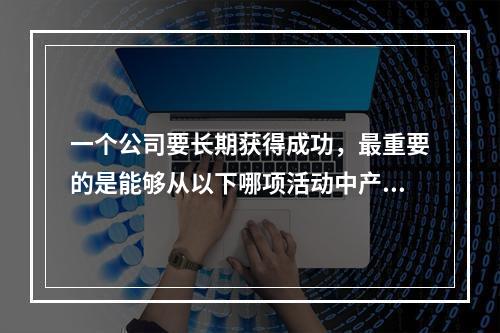 一个公司要长期获得成功，最重要的是能够从以下哪项活动中产...